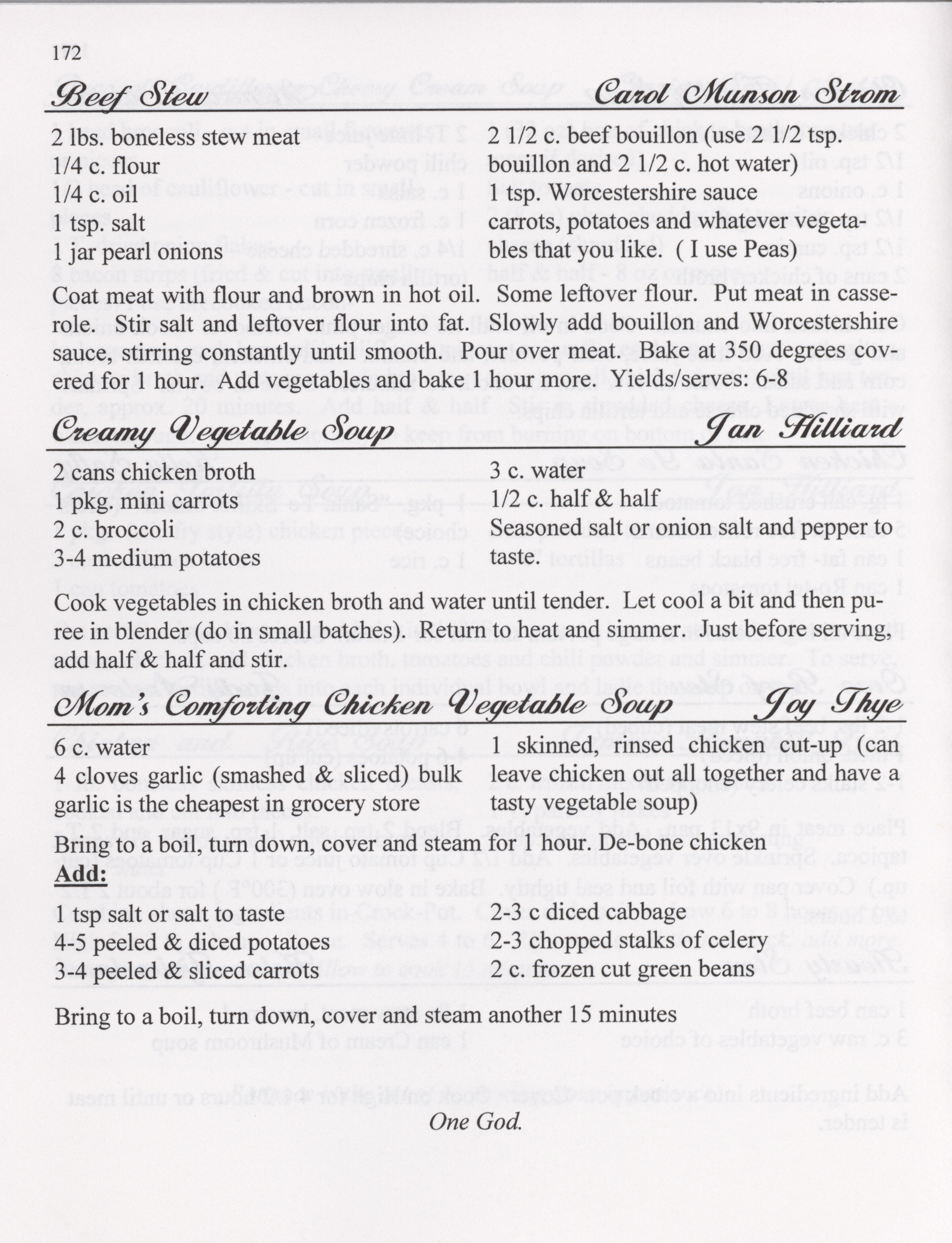 172

Beef Stew Carol Munson Strom

2 lbs. boneless stew meat
1/4 c. flour
1/4 c. oil
1 tsp. salt
1 jar pearl onions

2 1/2 c. beef bouillon (use 2 1/2 tsp. bouillon and 2 1/2 c. hot water)
1 tsp. Worcestershire sauce
carrots, potatoes and whatever vegetables that you like. ( I use Peas)

Coat meat with flour and brown in hot oil. Some leftover flour. Put meat in casserole. Stir salt and leftover flour into fat. Slowly add bouillon and Worcestershire sauce, stirring constantly until smooth. Pour over meat. Bake at 350 degrees covered for 1 hour. Add vegetables and bake 1 hour more. Yields/serves: 6-8

Creamy Vegetable Soup Jan Hilliard

2 cans chicken broth
1 pkg. mini carrots
2 c. broccoli
3-4 medium potatoes

3 c. water
1/2 c. half & half
Seasoned salt or onion salt and pepper to taste.

Cook vegetables in chicken broth and water until tender. Let cool a bit and then puree in blender (do in small batches). Return to heat and simmer. Just before serving, add half & half and stir.

Mom's Comforting Chicken Vegetable Soup Joy Thye

6 c. water
4 cloves garlic (smashed & sliced) bulk garlic is the cheapest in grocery store

1 skinned, rinsed chicken cut-up (can leave chicken out all together and have a tasty vegetable soup)

Bring to a boil, turn down, cover and steam for 1 hour. De-bone chicken
Add:

1 tsp salt or salt to taste
4-5 peeled & diced potatoes
3-4 peeled & sliced carrots

2-3 c diced cabbage
2-3 chopped stalks of celery
2 c. frozen cut green beans

Bring to a boil, turn down, cover and steam another 15 minutes

One God.